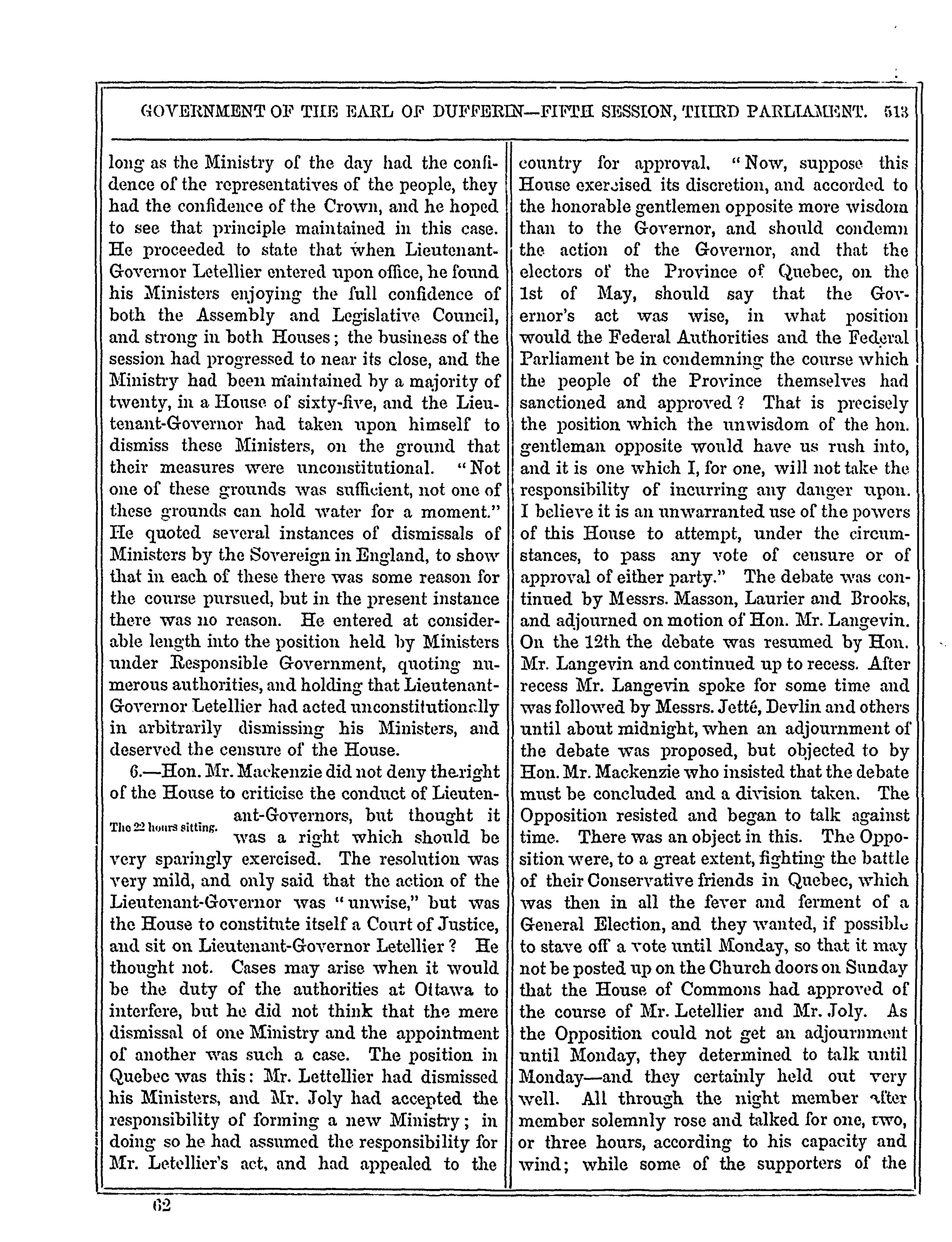 GOVERNMENT OF THE EARL OF DUFFERIN—FIFTH SESSION, THIRD PARLIAMENT. 513

long as the Ministry of the day had the confidence of the representatives of the people, they had the confidence of the Crown, and he hoped to see that principle maintained in this case. He proceeded to state that when Lieutenant-Governor Letellier entered upon office, he found his Ministers enjoying the full confidence of both the Assembly and Legislative Council, and strong in both Houses; the business of the session had progressed to near its close, and the Ministry had been maintained by a majority of twenty, in a House of sixty-five, and the Lieutenant-Governor had taken upon himself to dismiss these Ministers, on the ground that their measures were unconstitutional. "Not one of these grounds was sufficient, not one of these grounds can hold water for a moment." He quoted several instances of dismissals of Ministers by the Sovereign in England, to show that in each of these there was some reason for the course pursued, but in the present instance there was no reason. He entered at considerable length into the position held by Ministers under Responsible Government, quoting numerous authorities, and holding that Lieutenant-Governor Letellier had acted unconstitutionally in arbitrarily dismissing his Ministers, and deserved the censure of the House.

6.—Hon. Mr. Mackenzie did not deny the right of the House to criticise the conduct of Lieutenant-Governors, but thought it was a right which should be very sparingly exercised. The resolution was very mild, and only said that the action of the Lieutenant-Governor was "unwise," but was the House to constitute itself a Court of Justice, and sit on Lieutenant-Governor Letellier? He thought not. Cases may arise when it would be the duty of the authorities at Ottawa to interfere, but he did not think that the mere dismissal of one Ministry and the appointment of another was such a case. The position in Quebec was this: Mr. Lettellier had dismissed his Ministers, and Mr. Joly had accepted the responsibility of forming a new Ministry; in doing so he had assumed the responsibility for Mr. Letellier's act, and had appealed to the

The 22 hours sitting.

country for approval. "Now, suppose this House exercised its discretion, and accorded to the honorable gentlemen opposite more wisdom than to the Governor, and should condemn the action of the Governor, and that the electors of the Province of Quebec, on the 1st of May, should say that the Governor's act was wise, in what position would the Federal Authorities and the Federal Parliament be in condemning the course which the people of the Province themselves had sanctioned and approved? That is precisely the position which the unwisdom of the hon. gentleman opposite would have us rush into, and it is one which I, for one, will not take the responsibility of incurring any danger upon. I believe it is an unwarranted use of the powers of this House to attempt, under the circumstances, to pass any vote of censure or of approval of either party." The debate was continued by Messrs. Masson, Laurier and Brooks, and adjourned on motion of Hon. Mr. Langevin. On the 12th the debate was resumed by Hon. Mr. Langevin and continued up to recess. After recess Mr. Langevin spoke for some time and was followed by Messrs. Jetté, Devlin and others until about midnight, when an adjournment of the debate was proposed, but objected to by Hon. Mr. Mackenzie who insisted that the debate must be concluded and a division taken. The Opposition resisted and began to talk against time. There was an object in this. The Opposition were, to a great extent, fighting the battle of their Conservative friends in Quebec, which was then in all the fever and ferment of a General Election, and they wanted, if possible to stave off a vote until Monday, so that it may not be posted up on the Church doors on Sunday that the House of Commons had approved of the course of Mr. Letellier and Mr. Joly. As the Opposition could not get an adjournment until Monday, they determined to talk until Monday—and they certainly held out very well. All through the night member after member solemnly rose and talked for one, two, or three hours, according to his capacity and wind; while some of the supporters of the

62